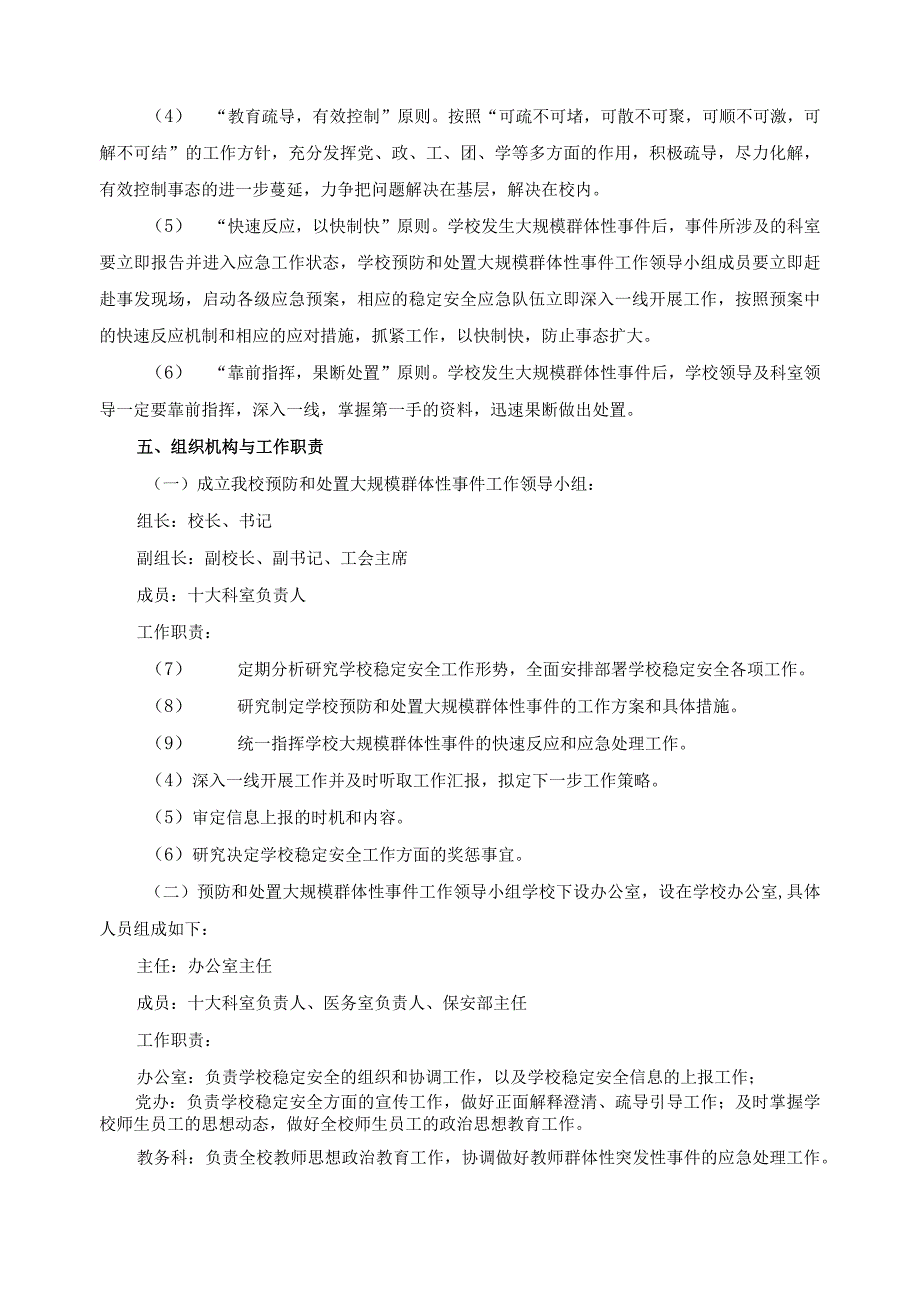 （4） “教育疏导，有效控制”原则。按照“可疏不可堵，可散不可聚，可顺不可激，可解不可结”的工作方针，充分发挥党、政、工、团、学等多方面的作用，积极疏导，尽力化解，有效控制事态的进一步蔓延，力争把问题解决在基层，解决在校内。

（5） “快速反应，以快制快”原则。学校发生大规模群体性事件后，事件所涉及的科室要立即报告并进入应急工作状态，学校预防和处置大规模群体性事件工作领导小组成员要立即赶赴事发现场，启动各级应急预案，相应的稳定安全应急队伍立即深入一线开展工作，按照预案中的快速反应机制和相应的应对措施，抓紧工作，以快制快，防止事态扩大。

（6） “靠前指挥，果断处置”原则。学校发生大规模群体性事件后，学校领导及科室领导一定要靠前指挥，深入一线，掌握第一手的资料，迅速果断做出处置。

五、组织机构与工作职责

（一）成立我校预防和处置大规模群体性事件工作领导小组：

组长：校长、书记

副组长：副校长、副书记、工会主席

成员：十大科室负责人

工作职责：

（7） 定期分析研究学校稳定安全工作形势，全面安排部署学校稳定安全各项工作。

（8） 研究制定学校预防和处置大规模群体性事件的工作方案和具体措施。

（9） 统一指挥学校大规模群体性事件的快速反应和应急处理工作。

（4）深入一线开展工作并及时听取工作汇报，拟定下一步工作策略。

（5）审定信息上报的时机和内容。

（6）研究决定学校稳定安全工作方面的奖惩事宜。

（二）预防和处置大规模群体性事件工作领导小组学校下设办公室，设在学校办公室,具体人员组成如下：

主任：办公室主任

成员：十大科室负责人、医务室负责人、保安部主任

工作职责：

办公室：负责学校稳定安全的组织和协调工作，以及学校稳定安全信息的上报工作；

党办：负责学校稳定安全方面的宣传工作，做好正面解释澄清、疏导引导工作；及时掌握学校师生员工的思想动态，做好全校师生员工的政治思想教育工作。

教务科：负责全校教师思想政治教育工作，协调做好教师群体性突发性事件的应急处理工作。